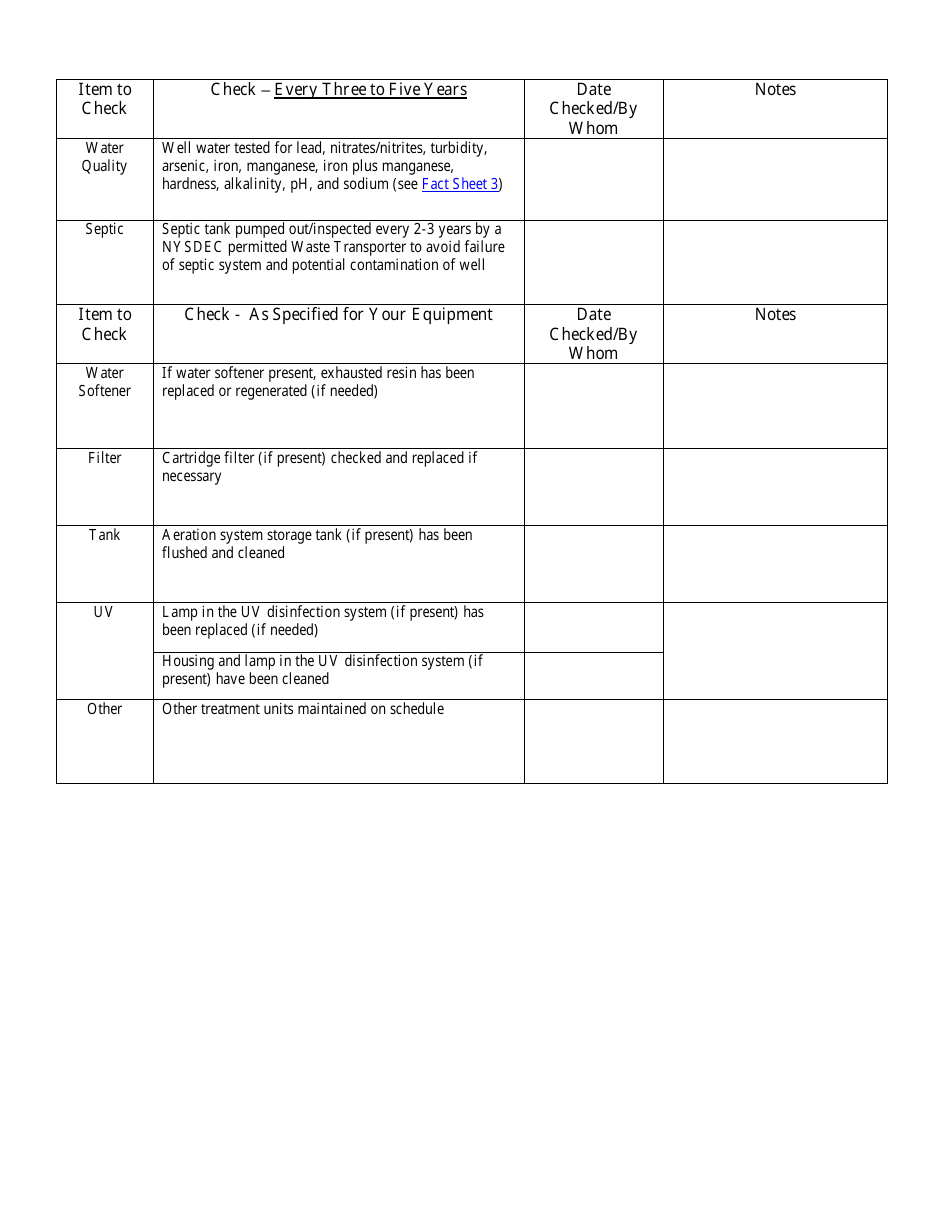 | Item to Check | Check – Every Three to Five Years | Date Checked/By Whom | Notes |
|---|---|---|---|
| Water Quality | Well water tested for lead, nitrates/nitrites, turbidity, arsenic, iron, manganese, iron plus manganese, hardness, alkalinity, pH, and sodium (see Fact Sheet 3) | | |
| Septic | Septic tank pumped out/inspected every 2-3 years by a NYSDEC permitted Waste Transporter to avoid failure of septic system and potential contamination of well | | |
| Item to Check | Check - As Specified for Your Equipment | Date Checked/By Whom | Notes |
| Water Softener | If water softener present, exhausted resin has been replaced or regenerated (if needed) | | |
| Filter | Cartridge filter (if present) checked and replaced if necessary | | |
| Tank | Aeration system storage tank (if present) has been flushed and cleaned | | |
| UV | Lamp in the UV disinfection system (if present) has been replaced (if needed) | | |
| | Housing and lamp in the UV disinfection system (if present) have been cleaned | | |
| Other | Other treatment units maintained on schedule | | |